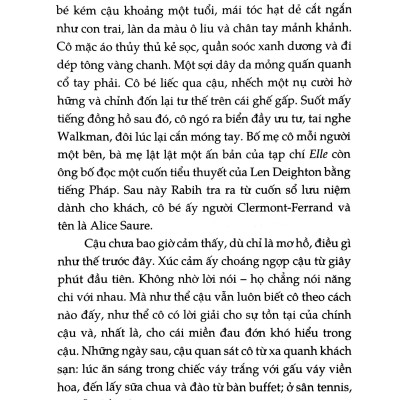 bé kém cậu khoảng một tuổi, mái tóc hạt dẻ cắt ngắn như con trai, làn da màu ô liu và chân tay mảnh khảnh. Cô mặc áo thủy thủ kẻ sọc, quần soóc xanh dương và đi dép tông vàng chanh. Một sợi dây da mỏng quấn quanh cổ tay phải. Cô bé liếc qua cậu, nhếch một nụ cười hờ hững và chỉnh đốn lại tư thế trên cái ghế gấp. Suốt mấy tiếng đồng hồ sau đó, cô ngó ra biển đầy ưu tư, tai nghe Walkman, đôi lúc lại cắn móng tay. Bố mẹ cô mỗi người một bên, bà mẹ lật lật một ấn bản của tạp chí Elle còn ông bố đọc một cuốn tiểu thuyết của Len Deighton bằng tiếng Pháp. Sau này Rabih tra ra từ cuốn sổ lưu niệm dành cho khách, cô bé ấy người Clermont-Ferrand và tên là Alice Saure.

Cậu chưa bao giờ cảm thấy, dù chỉ là mơ hồ, điều gì như thế trước đây. Xúc cảm ấy choáng ngợp cậu từ giây phút đầu tiên. Không nhờ lời nói – họ chẳng nói năng chi với nhau. Mà như thể cậu vẫn luôn biết cô theo cách nào đấy, như thể cô có lời giải cho sự tồn tại của chính cậu và, nhất là, cho cái miền đau đớn khó hiểu trong cậu. Những ngày sau, cậu quan sát cô từ xa quanh khách sạn: lúc ăn sáng trong chiếc váy trắng với gấu váy viền hoa, đến lấy sữa chua và đào từ bàn buffet; ở sân tennis,